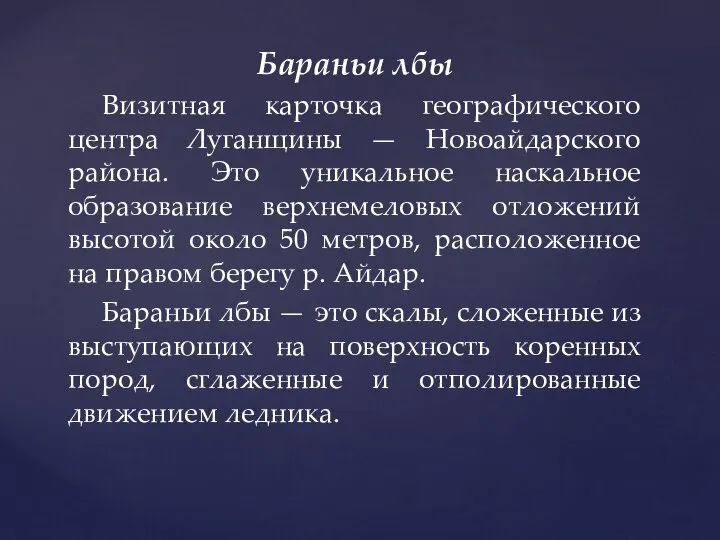 Бараньи лбы

Визитная карточка географического центра Луганщины — Новоайдарского района. Это уникальное наскальное образование верхнемеловых отложений высотой около 50 метров, расположенное на правом берегу р. Айдар.

Бараньи лбы — это скалы, сложенные из выступающих на поверхность коренных пород, сглаженные и отполированные движением ледника.